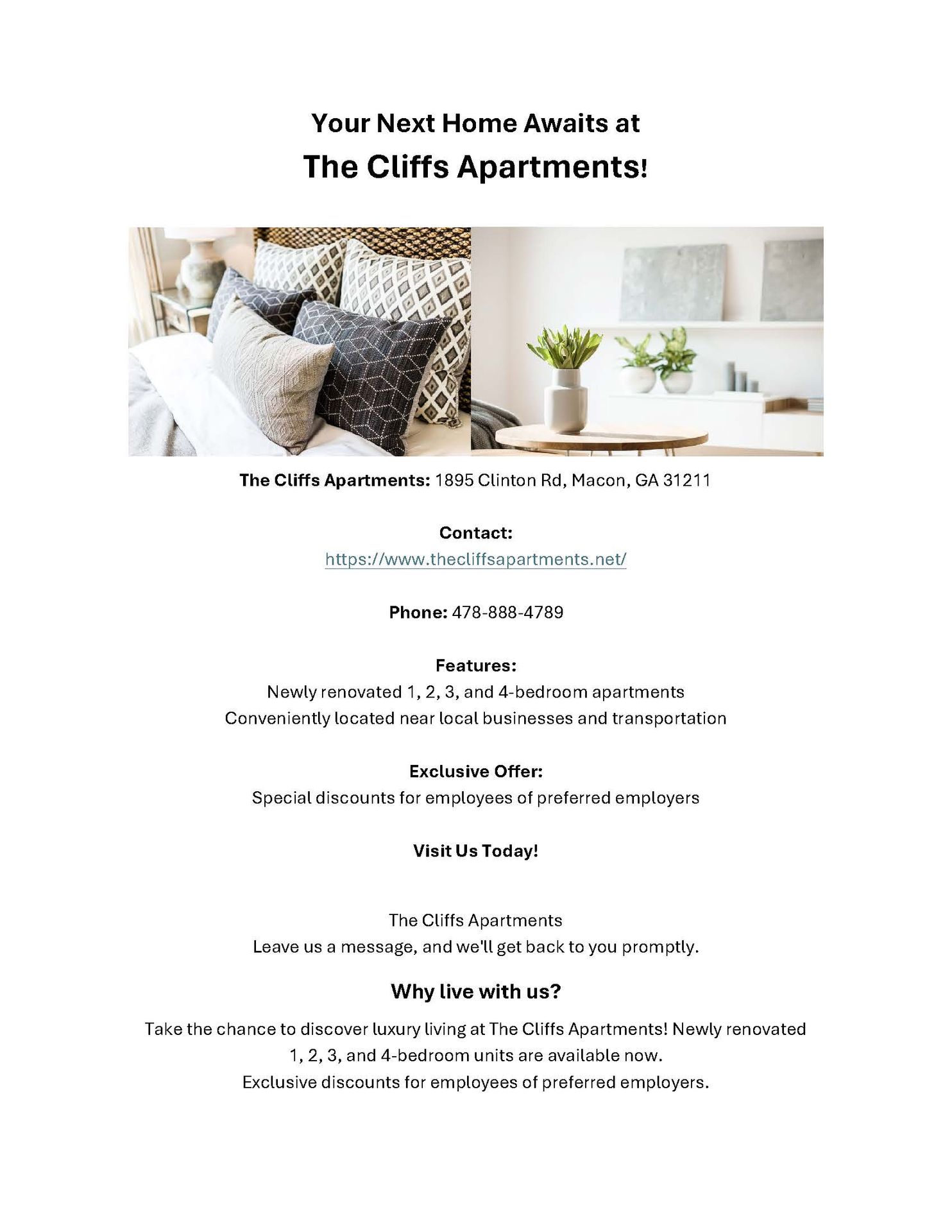 Your Next Home Awaits at
The Cliffs Apartments!

The Cliffs Apartments: 1895 Clinton Rd, Macon, GA 31211

Contact:
https://www.thecliffsapartments.net/

Phone: 478-888-4789

Features:
Newly renovated 1, 2, 3, and 4-bedroom apartments
Conveniently located near local businesses and transportation

Exclusive Offer:
Special discounts for employees of preferred employers

Visit Us Today!

The Cliffs Apartments
Leave us a message, and we'll get back to you promptly.

Why live with us?

Take the chance to discover luxury living at The Cliffs Apartments! Newly renovated 1, 2, 3, and 4-bedroom units are available now.
Exclusive discounts for employees of preferred employers.